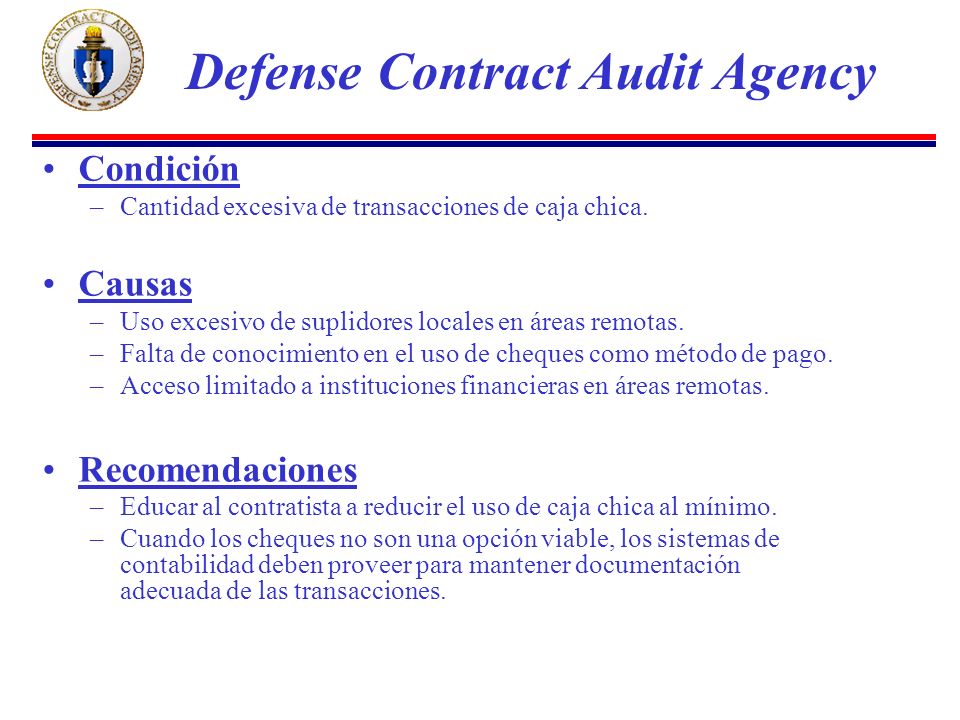 DEFENSE CONTRACT AUDIT AGENCY

Defense Contract Audit Agency

• Condición
– Cantidad excesiva de transacciones de caja chica.

• Causas
– Uso excesivo de suplidores locales en áreas remotas.
– Falta de conocimiento en el uso de cheques como método de pago.
– Acceso limitado a instituciones financieras en áreas remotas.

• Recomendaciones
– Educar al contratista a reducir el uso de caja chica al mínimo.
– Cuando los cheques no son una opción viable, los sistemas de contabilidad deben proveer para mantener documentación adecuada de las transacciones.